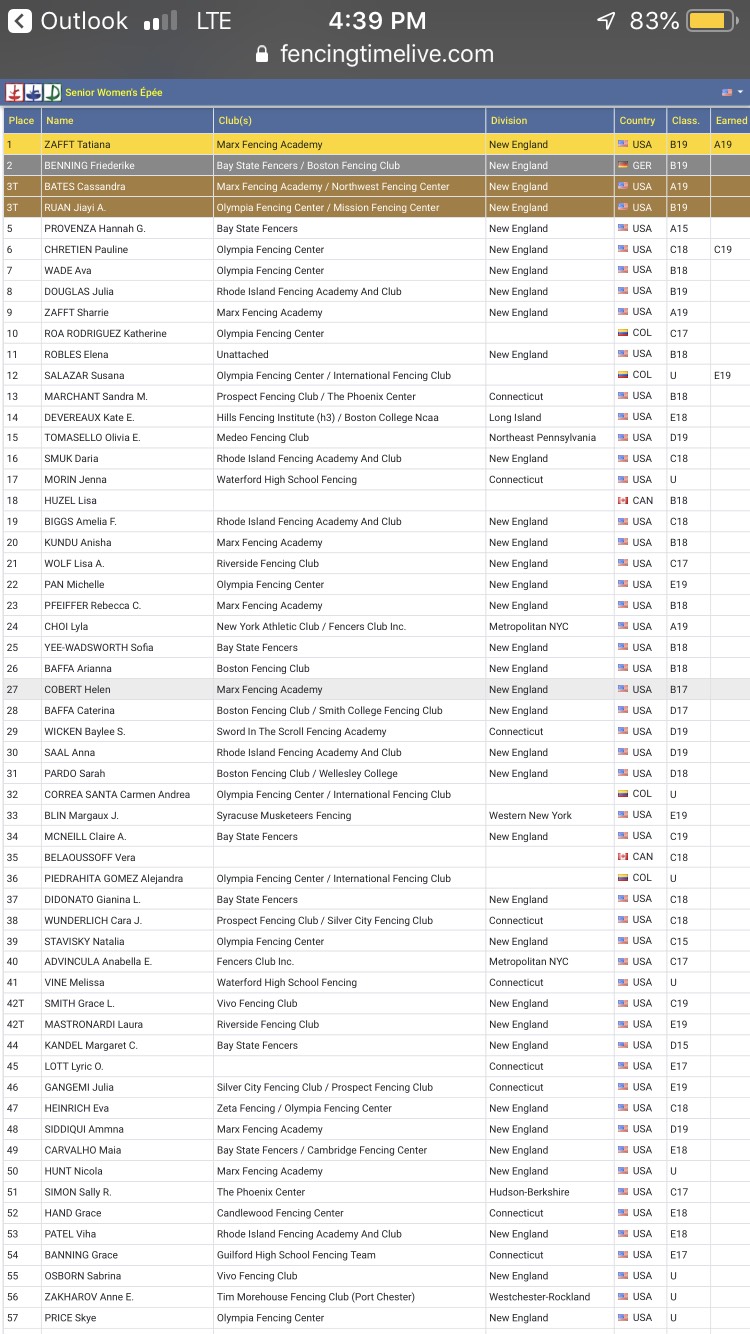 Outlook LTE 4:39 PM 83%
fencingtimelive.com

Senior Women's Épée

| Place | Name | Club(s) | Division | Country | Class. | Earned |
|---|---|---|---|---|---|---|
| 1 | ZAFFT Tatiana | Marx Fencing Academy | New England | USA | B19 | A19 |
| 2 | BENNING Friederike | Bay State Fencers / Boston Fencing Club | New England | GER | B19 | |
| 3T | BATES Cassandra | Marx Fencing Academy / Northwest Fencing Center | New England | USA | A19 | |
| 3T | RUAN Jiayi A. | Olympia Fencing Center / Mission Fencing Center | New England | USA | B19 | |
| 5 | PROVENZA Hannah G. | Bay State Fencers | New England | USA | A15 | |
| 6 | CHRETIEN Pauline | Olympia Fencing Center | New England | USA | C18 | C19 |
| 7 | WADE Ava | Olympia Fencing Center | New England | USA | B18 | |
| 8 | DOUGLAS Julia | Rhode Island Fencing Academy And Club | New England | USA | B19 | |
| 9 | ZAFFT Sharrie | Marx Fencing Academy | New England | USA | A19 | |
| 10 | ROA RODRIGUEZ Katherine | Olympia Fencing Center | | COL | C17 | |
| 11 | ROBLES Elena | Unattached | New England | USA | B18 | |
| 12 | SALAZAR Susana | Olympia Fencing Center / International Fencing Club | | COL | U | E19 |
| 13 | MARCHANT Sandra M. | Prospect Fencing Club / The Phoenix Center | Connecticut | USA | B18 | |
| 14 | DEVEREAUX Kate E. | Hills Fencing Institute (h3) / Boston College Ncaa | Long Island | USA | E18 | |
| 15 | TOMASELLO Olivia E. | Medeo Fencing Club | Northeast Pennsylvania | USA | D19 | |
| 16 | SMUK Daria | Rhode Island Fencing Academy And Club | New England | USA | C18 | |
| 17 | MORIN Jenna | Waterford High School Fencing | Connecticut | USA | U | |
| 18 | HUZEL Lisa | | | CAN | B18 | |
| 19 | BIGGS Amelia F. | Rhode Island Fencing Academy And Club | New England | USA | C18 | |
| 20 | KUNDU Anisha | Marx Fencing Academy | New England | USA | B18 | |
| 21 | WOLF Lisa A. | Riverside Fencing Club | New England | USA | C17 | |
| 22 | PAN Michelle | Olympia Fencing Center | New England | USA | E19 | |
| 23 | PFEIFFER Rebecca C. | Marx Fencing Academy | New England | USA | B18 | |
| 24 | CHOI Lyla | New York Athletic Club / Fencers Club Inc. | Metropolitan NYC | USA | A19 | |
| 25 | YEE-WADSWORTH Sofia | Bay State Fencers | New England | USA | B18 | |
| 26 | BAFFA Arianna | Boston Fencing Club | New England | USA | B18 | |
| 27 | COBERT Helen | Marx Fencing Academy | New England | USA | B17 | |
| 28 | BAFFA Caterina | Boston Fencing Club / Smith College Fencing Club | New England | USA | D17 | |
| 29 | WICKEN Baylee S. | Sword In The Scroll Fencing Academy | Connecticut | USA | D19 | |
| 30 | SAAL Anna | Rhode Island Fencing Academy And Club | New England | USA | D19 | |
| 31 | PARDO Sarah | Boston Fencing Club / Wellesley College | New England | USA | D18 | |
| 32 | CORREA SANTA Carmen Andrea | Olympia Fencing Center / International Fencing Club | | COL | U | |
| 33 | BLIN Margaux J. | Syracuse Musketeers Fencing | Western New York | USA | E19 | |
| 34 | MCNEILL Claire A. | Bay State Fencers | New England | USA | C19 | |
| 35 | BELAOUSSOFF Vera | | | CAN | C18 | |
| 36 | PIEDRAHITA GOMEZ Alejandra | Olympia Fencing Center / International Fencing Club | | COL | U | |
| 37 | DIDONATO Gianina L. | Bay State Fencers | New England | USA | C18 | |
| 38 | WUNDERLICH Cara J. | Prospect Fencing Club / Silver City Fencing Club | Connecticut | USA | C18 | |
| 39 | STAVISKY Natalia | Olympia Fencing Center | New England | USA | C15 | |
| 40 | ADVINCULA Anabella E. | Fencers Club Inc. | Metropolitan NYC | USA | C17 | |
| 41 | VINE Melissa | Waterford High School Fencing | Connecticut | USA | U | |
| 42T | SMITH Grace L. | Vivo Fencing Club | New England | USA | C19 | |
| 42T | MASTRONARDI Laura | Riverside Fencing Club | New England | USA | E19 | |
| 44 | KANDEL Margaret C. | Bay State Fencers | New England | USA | D15 | |
| 45 | LOTT Lyric O. | | Connecticut | USA | E17 | |
| 46 | GANGEMI Julia | Silver City Fencing Club / Prospect Fencing Club | Connecticut | USA | E19 | |
| 47 | HEINRICH Eva | Zeta Fencing / Olympia Fencing Center | New England | USA | C18 | |
| 48 | SIDDIQUI Ammna | Marx Fencing Academy | New England | USA | D19 | |
| 49 | CARVALHO Maia | Bay State Fencers / Cambridge Fencing Center | New England | USA | E18 | |
| 50 | HUNT Nicola | Marx Fencing Academy | New England | USA | U | |
| 51 | SIMON Sally R. | The Phoenix Center | Hudson-Berkshire | USA | C17 | |
| 52 | HAND Grace | Candlewood Fencing Center | Connecticut | USA | E18 | |
| 53 | PATEL Viha | Rhode Island Fencing Academy And Club | New England | USA | E18 | |
| 54 | BANNING Grace | Guilford High School Fencing Team | Connecticut | USA | E17 | |
| 55 | OSBORN Sabrina | Vivo Fencing Club | New England | USA | U | |
| 56 | ZAKHAROV Anne E. | Tim Morehouse Fencing Club (Port Chester) | Westchester-Rockland | USA | U | |
| 57 | PRICE Skye | Olympia Fencing Center | New England | USA | U | |